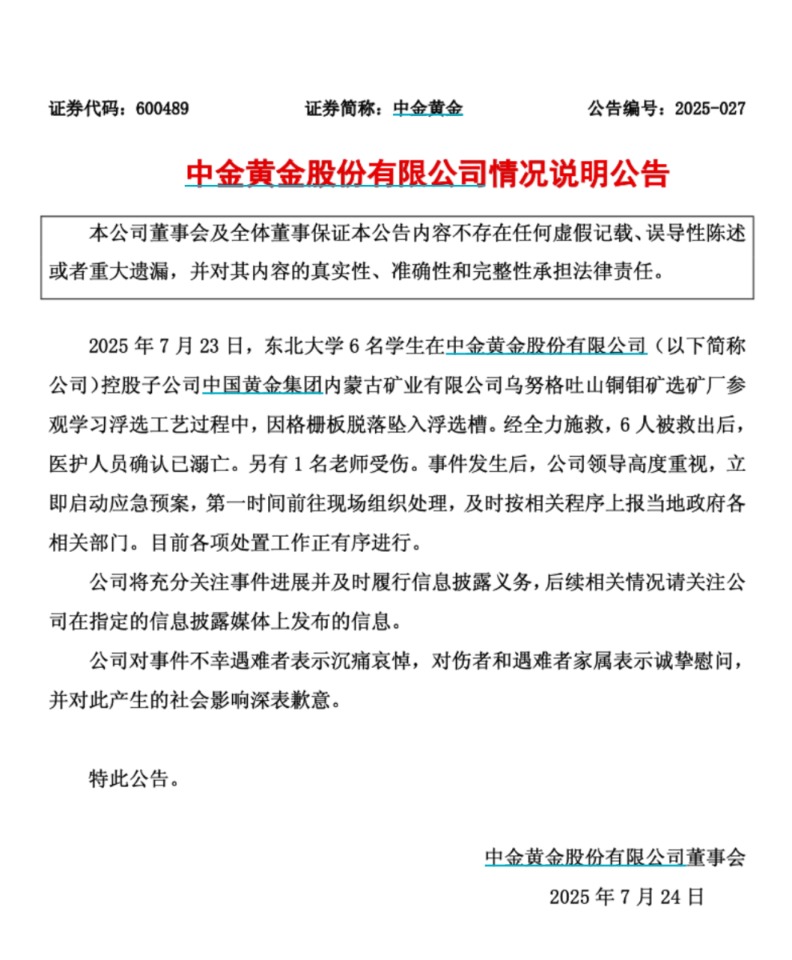 证券代码：600489　　　　证券简称：中金黄金　　　　公告编号：2025-027

中金黄金股份有限公司情况说明公告

本公司董事会及全体董事保证本公告内容不存在任何虚假记载、误导性陈述或者重大遗漏，并对其内容的真实性、准确性和完整性承担法律责任。

2025 年 7 月 23 日，东北大学 6 名学生在中金黄金股份有限公司（以下简称公司）控股子公司中国黄金集团内蒙古矿业有限公司乌努格吐山铜钼矿选矿厂参观学习浮选工艺过程中，因格栅板脱落坠入浮选槽。经全力施救，6 人被救出后，医护人员确认已溺亡。另有 1 名老师受伤。事件发生后，公司领导高度重视，立即启动应急预案，第一时间前往现场组织处理，及时按相关程序上报当地政府各相关部门。目前各项处置工作正有序进行。

公司将充分关注事件进展并及时履行信息披露义务，后续相关情况请关注公司在指定的信息披露媒体上发布的信息。

公司对事件不幸遇难者表示沉痛哀悼，对伤者和遇难者家属表示诚挚慰问，并对此产生的社会影响深表歉意。

特此公告。

中金黄金股份有限公司董事会
2025 年 7 月 24 日